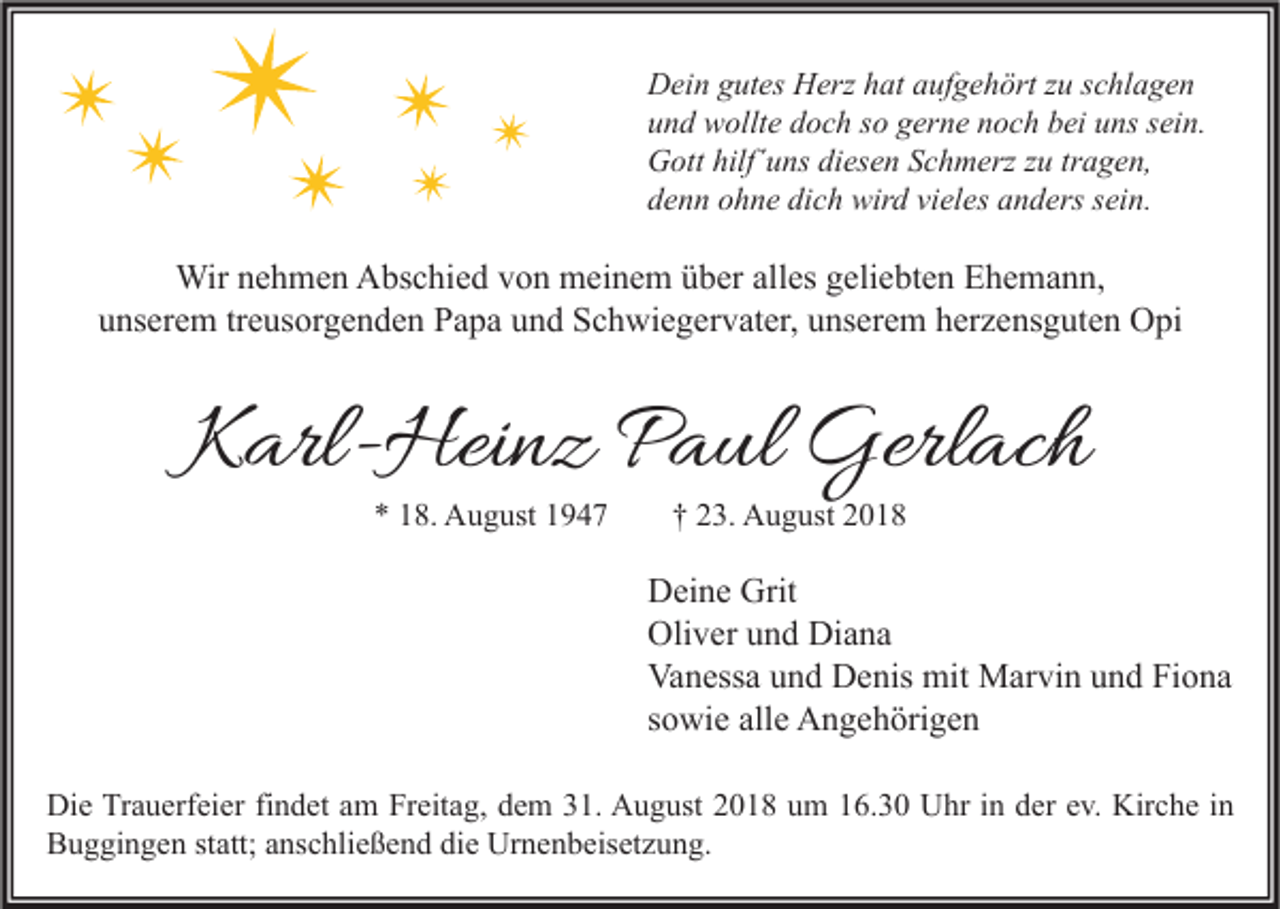 Dein gutes Herz hat aufgehört zu schlagen
und wollte doch so gerne noch bei uns sein.
Gott hilf´uns diesen Schmerz zu tragen,
denn ohne dich wird vieles anders sein.

Wir nehmen Abschied von meinem über alles geliebten Ehemann,
unserem treusorgenden Papa und Schwiegervater, unserem herzensguten Opi

Karl-Heinz Paul Gerlach

* 18. August 1947 † 23. August 2018

Deine Grit
Oliver und Diana
Vanessa und Denis mit Marvin und Fiona
sowie alle Angehörigen

Die Trauerfeier findet am Freitag, dem 31. August 2018 um 16.30 Uhr in der ev. Kirche in Buggingen statt; anschließend die Urnenbeisetzung.